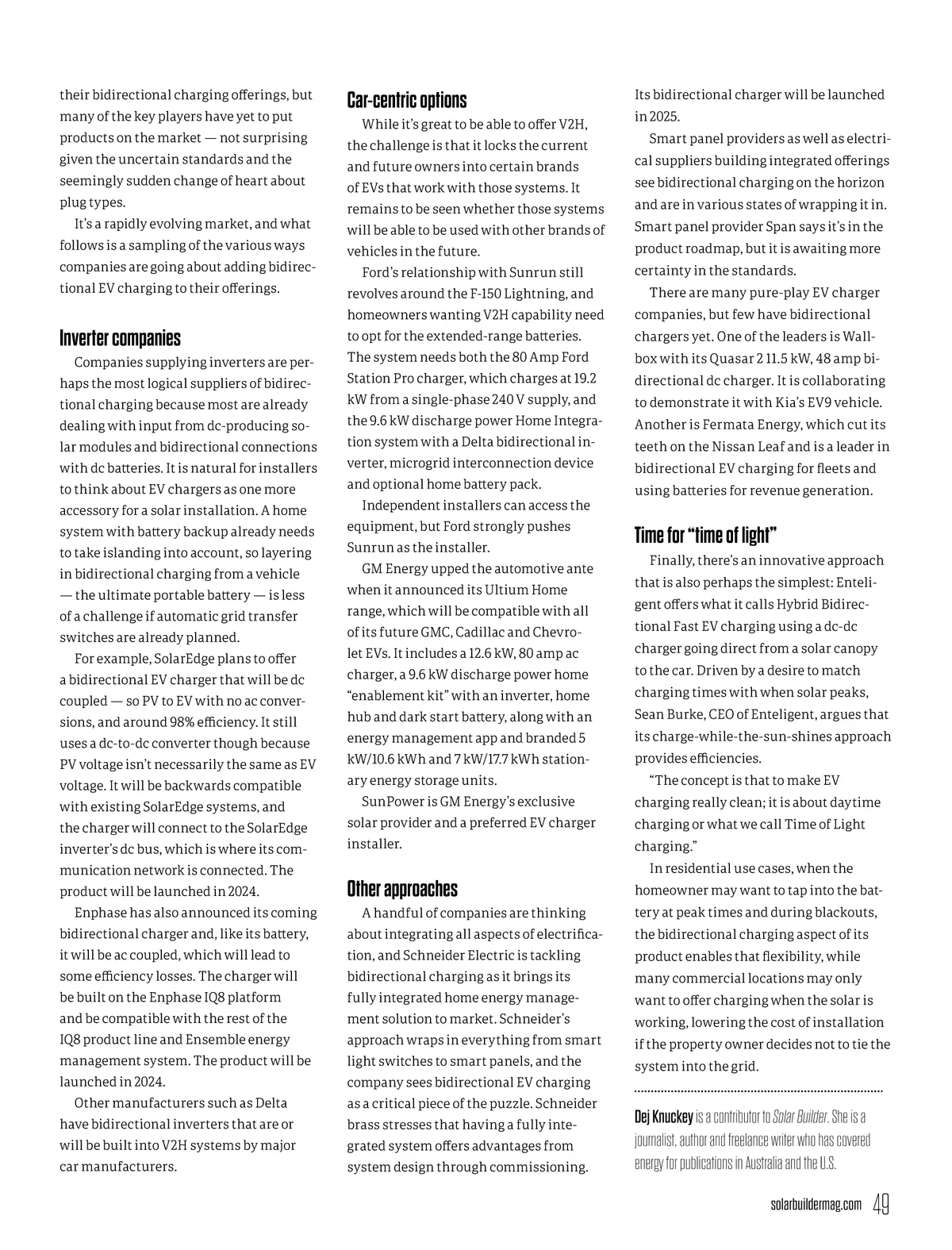 their bidirectional charging offerings, but many of the key players have yet to put products on the market — not surprising given the uncertain standards and the seemingly sudden change of heart about plug types.

It's a rapidly evolving market, and what follows is a sampling of the various ways companies are going about adding bidirectional EV charging to their offerings.

Inverter companies

Companies supplying inverters are perhaps the most logical suppliers of bidirectional charging because most are already dealing with input from dc-producing solar modules and bidirectional connections with dc batteries. It is natural for installers to think about EV chargers as one more accessory for a solar installation. A home system with battery backup already needs to take islanding into account, so layering in bidirectional charging from a vehicle — the ultimate portable battery — is less of a challenge if automatic grid transfer switches are already planned.

For example, SolarEdge plans to offer a bidirectional EV charger that will be dc coupled — so PV to EV with no ac conversions, and around 98% efficiency. It still uses a dc-to-dc converter though because PV voltage isn't necessarily the same as EV voltage. It will be backwards compatible with existing SolarEdge systems, and the charger will connect to the SolarEdge inverter's dc bus, which is where its communication network is connected. The product will be launched in 2024.

Enphase has also announced its coming bidirectional charger and, like its battery, it will be ac coupled, which will lead to some efficiency losses. The charger will be built on the Enphase IQ8 platform and be compatible with the rest of the IQ8 product line and Ensemble energy management system. The product will be launched in 2024.

Other manufacturers such as Delta have bidirectional inverters that are or will be built into V2H systems by major car manufacturers.

Car-centric options

While it's great to be able to offer V2H, the challenge is that it locks the current and future owners into certain brands of EVs that work with those systems. It remains to be seen whether those systems will be able to be used with other brands of vehicles in the future.

Ford's relationship with Sunrun still revolves around the F-150 Lightning, and homeowners wanting V2H capability need to opt for the extended-range batteries. The system needs both the 80 Amp Ford Station Pro charger, which charges at 19.2 kW from a single-phase 240 V supply, and the 9.6 kW discharge power Home Integration system with a Delta bidirectional inverter, microgrid interconnection device and optional home battery pack.

Independent installers can access the equipment, but Ford strongly pushes Sunrun as the installer.

GM Energy upped the automotive ante when it announced its Ultium Home range, which will be compatible with all of its future GMC, Cadillac and Chevrolet EVs. It includes a 12.6 kW, 80 amp ac charger, a 9.6 kW discharge power home "enablement kit" with an inverter, home hub and dark start battery, along with an energy management app and branded 5 kW/10.6 kWh and 7 kW/17.7 kWh stationary energy storage units.

SunPower is GM Energy's exclusive solar provider and a preferred EV charger installer.

Other approaches

A handful of companies are thinking about integrating all aspects of electrification, and Schneider Electric is tackling bidirectional charging as it brings its fully integrated home energy management solution to market. Schneider's approach wraps in everything from smart light switches to smart panels, and the company sees bidirectional EV charging as a critical piece of the puzzle. Schneider brass stresses that having a fully integrated system offers advantages from system design through commissioning.

Its bidirectional charger will be launched in 2025.

Smart panel providers as well as electrical suppliers building integrated offerings see bidirectional charging on the horizon and are in various states of wrapping it in. Smart panel provider Span says it's in the product roadmap, but it is awaiting more certainty in the standards.

There are many pure-play EV charger companies, but few have bidirectional chargers yet. One of the leaders is Wallbox with its Quasar 2 11.5 kW, 48 amp bidirectional dc charger. It is collaborating to demonstrate it with Kia's EV9 vehicle. Another is Fermata Energy, which cut its teeth on the Nissan Leaf and is a leader in bidirectional EV charging for fleets and using batteries for revenue generation.

Time for "time of light"

Finally, there's an innovative approach that is also perhaps the simplest: Enteligent offers what it calls Hybrid Bidirectional Fast EV charging using a dc-dc charger going direct from a solar canopy to the car. Driven by a desire to match charging times with when solar peaks, Sean Burke, CEO of Enteligent, argues that its charge-while-the-sun-shines approach provides efficiencies.

"The concept is that to make EV charging really clean; it is about daytime charging or what we call Time of Light charging."

In residential use cases, when the homeowner may want to tap into the battery at peak times and during blackouts, the bidirectional charging aspect of its product enables that flexibility, while many commercial locations may only want to offer charging when the solar is working, lowering the cost of installation if the property owner decides not to tie the system into the grid.

Dej Knuckey is a contributor to Solar Builder. She is a journalist, author and freelance writer who has covered energy for publications in Australia and the U.S.

solarbuildermag.com 49